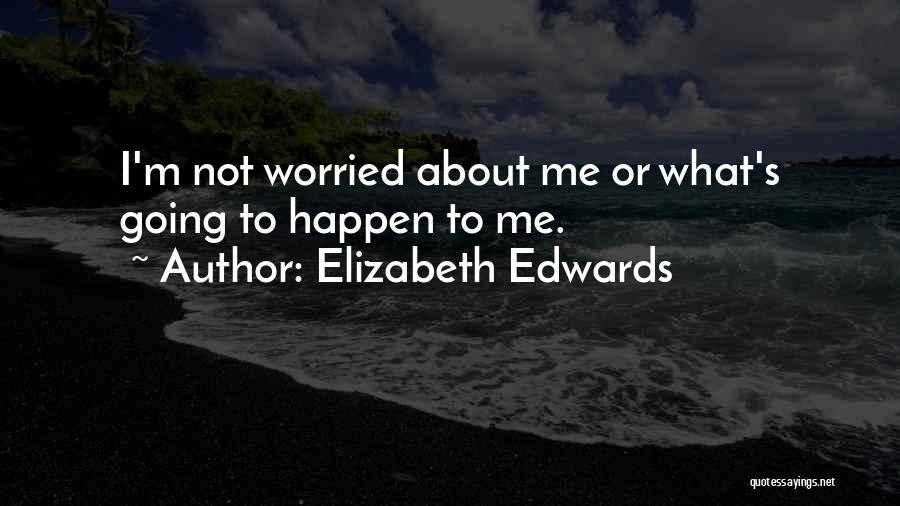 I'm not worried about me or what's going to happen to me.
~ Author: Elizabeth Edwards

quotessayings.net